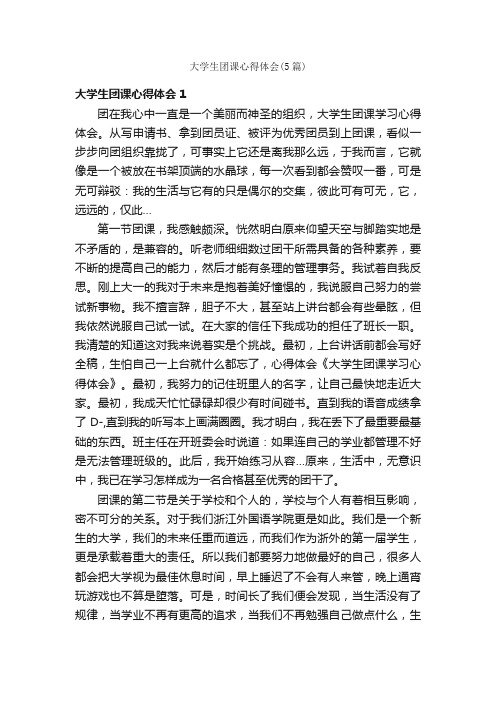 大学生团课心得体会(5篇)

大学生团课心得体会 1

团在我心中一直是一个美丽而神圣的组织，大学生团课学习心得体会。从写申请书、拿到团员证、被评为优秀团员到上团课，看似一步步向团组织靠拢了，可事实上它还是离我那么远，于我而言，它就像是一个被放在书架顶端的水晶球，每一次看到都会赞叹一番，可是无可辩驳：我的生活与它有的只是偶尔的交集，彼此可有可无，它，远远的，仅此...

第一节团课，我感触颇深。恍然明白原来仰望天空与脚踏实地是不矛盾的，是兼容的。听老师细细数过团干所需具备的各种素养，要不断的提高自己的能力，然后才能有条理的管理事务。我试着自我反思。刚上大一的我对于未来是抱着美好憧憬的，我说服自己努力的尝试新事物。我不擅言辞，胆子不大，甚至站上讲台都会有些晕眩，但我依然说服自己试一试。在大家的信任下我成功的担任了班长一职。我清楚的知道这对我来说着实是个挑战。最初，上台讲话前都会写好全稿，生怕自己一上台就什么都忘了，心得体会《大学生团课学习心得体会》。最初，我努力的记住班里人的名字，让自己最快地走近大家。最初，我成天忙忙碌碌却很少有时间碰书。直到我的语音成绩拿了 D-,直到我的听写本上画满圈圈。我才明白，我在丢下了最重要最基础的东西。班主任在开班委会时说道：如果连自己的学业都管理不好是无法管理班级的。此后，我开始练习从容...原来，生活中，无意识中，我已在学习怎样成为一名合格甚至优秀的团干了。

团课的第二节是关于学校和个人的，学校与个人有着相互影响，密不可分的关系。对于我们浙江外国语学院更是如此。我们是一个新生的大学，我们的未来任重而道远，而我们作为浙外的第一届学生，更是承载着重大的责任。所以我们都要努力地做最好的自己，很多人都会把大学视为最佳休息时间，早上睡迟了不会有人来管，晚上通宵玩游戏也不算是堕落。可是，时间长了我们便会发现，当生活没有了规律，当学业不再有更高的追求，当我们不再勉强自己做点什么，生